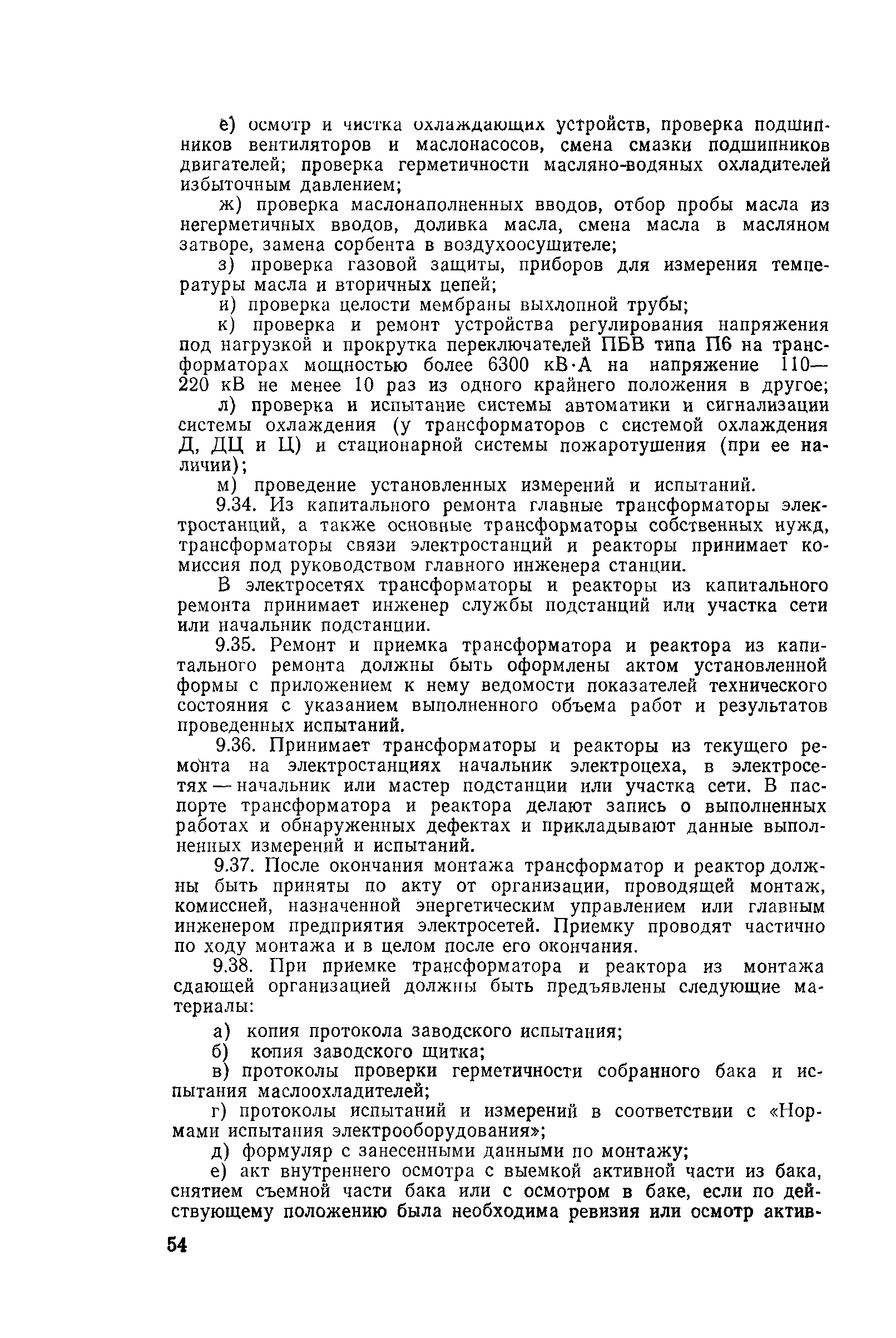 е) осмотр и чистка охлаждающих устройств, проверка подшипников вентиляторов и маслонасосов, смена смазки подшипников двигателей; проверка герметичности масляно-водяных охладителей избыточным давлением;

ж) проверка маслонаполненных вводов, отбор пробы масла из негерметичных вводов, доливка масла, смена масла в масляном затворе, замена сорбента в воздухоосушителе;

з) проверка газовой защиты, приборов для измерения температуры масла и вторичных цепей;

и) проверка целости мембраны выхлопной трубы;

к) проверка и ремонт устройства регулирования напряжения под нагрузкой и прокрутка переключателей ПБВ типа П6 на трансформаторах мощностью более 6300 кВ·А на напряжение 110—220 кВ не менее 10 раз из одного крайнего положения в другое;

л) проверка и испытание системы автоматики и сигнализации системы охлаждения (у трансформаторов с системой охлаждения Д, ДЦ и Ц) и стационарной системы пожаротушения (при ее наличии);

м) проведение установленных измерений и испытаний.

9.34. Из капитального ремонта главные трансформаторы электростанций, а также основные трансформаторы собственных нужд, трансформаторы связи электростанций и реакторы принимает комиссия под руководством главного инженера станции.

В электросетях трансформаторы и реакторы из капитального ремонта принимает инженер службы подстанций или участка сети или начальник подстанции.

9.35. Ремонт и приемка трансформатора и реактора из капитального ремонта должны быть оформлены актом установленной формы с приложением к нему ведомости показателей технического состояния с указанием выполненного объема работ и результатов проведенных испытаний.

9.36. Принимает трансформаторы и реакторы из текущего ремонта на электростанциях начальник электроцеха, в электросетях — начальник или мастер подстанции или участка сети. В паспорте трансформатора и реактора делают запись о выполненных работах и обнаруженных дефектах и прикладывают данные выполненных измерений и испытаний.

9.37. После окончания монтажа трансформатор и реактор должны быть приняты по акту от организации, проводящей монтаж, комиссией, назначенной энергетическим управлением или главным инженером предприятия электросетей. Приемку проводят частично по ходу монтажа и в целом после его окончания.

9.38. При приемке трансформатора и реактора из монтажа сдающей организацией должны быть предъявлены следующие материалы:

а) копия протокола заводского испытания;

б) копия заводского щитка;

в) протоколы проверки герметичности собранного бака и испытания маслоохладителей;

г) протоколы испытаний и измерений в соответствии с «Нормами испытания электрооборудования»;

д) формуляр с занесенными данными по монтажу;

е) акт внутреннего осмотра с выемкой активной части из бака, снятием съемной части бака или с осмотром в баке, если по действующему положению была необходима ревизия или осмотр актив-

54